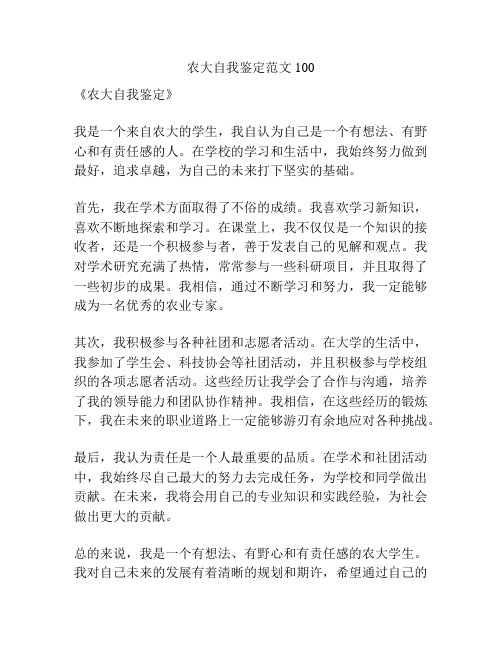 农大自我鉴定范文 100

《农大自我鉴定》

我是一个来自农大的学生，我自认为自己是一个有想法、有野心和有责任感的人。在学校的学习和生活中，我始终努力做到最好，追求卓越，为自己的未来打下坚实的基础。

首先，我在学术方面取得了不俗的成绩。我喜欢学习新知识，喜欢不断地探索和学习。在课堂上，我不仅仅是一个知识的接收者，还是一个积极参与者，善于发表自己的见解和观点。我对学术研究充满了热情，常常参与一些科研项目，并且取得了一些初步的成果。我相信，通过不断学习和努力，我一定能够成为一名优秀的农业专家。

其次，我积极参与各种社团和志愿者活动。在大学的生活中，我参加了学生会、科技协会等社团活动，并且积极参与学校组织的各项志愿者活动。这些经历让我学会了合作与沟通，培养了我的领导能力和团队协作精神。我相信，在这些经历的锻炼下，我在未来的职业道路上一定能够游刃有余地应对各种挑战。

最后，我认为责任是一个人最重要的品质。在学术和社团活动中，我始终尽自己最大的努力去完成任务，为学校和同学做出贡献。在未来，我将会用自己的专业知识和实践经验，为社会做出更大的贡献。

总的来说，我是一个有想法、有野心和有责任感的农大学生。我对自己未来的发展有着清晰的规划和期许，希望通过自己的